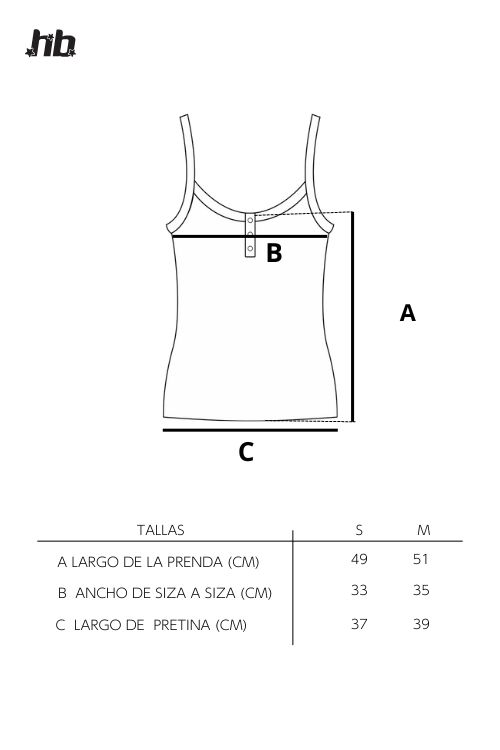 hb

B

A

C

| TALLAS | S | M |
|---|---|---|
| A LARGO DE LA PRENDA (CM) | 49 | 51 |
| B ANCHO DE SIZA A SIZA (CM) | 33 | 35 |
| C LARGO DE PRETINA (CM) | 37 | 39 |